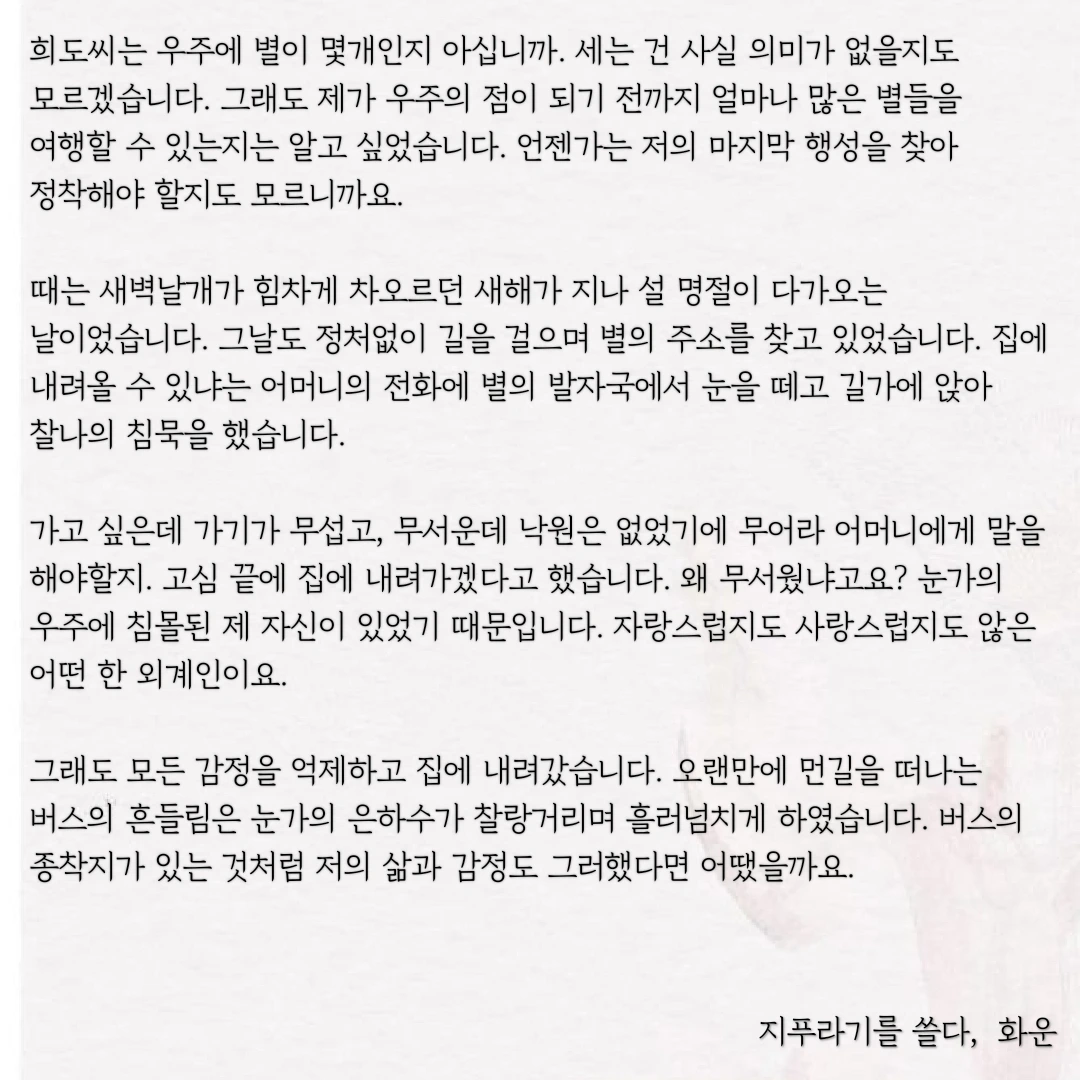 희도씨는 우주에 별이 몇개인지 아십니까. 세는 건 사실 의미가 없을지도 모르겠습니다. 그래도 제가 우주의 점이 되기 전까지 얼마나 많은 별들을 여행할 수 있는지는 알고 싶었습니다. 언젠가는 저의 마지막 행성을 찾아 정착해야 할지도 모르니까요.

때는 새벽날개가 힘차게 차오르던 새해가 지나 설 명절이 다가오는 날이었습니다. 그날도 정처없이 길을 걸으며 별의 주소를 찾고 있었습니다. 집에 내려올 수 있냐는 어머니의 전화에 별의 발자국에서 눈을 떼고 길가에 앉아 찰나의 침묵을 했습니다.

가고 싶은데 가기가 무섭고, 무서운데 낙원은 없었기에 무어라 어머니에게 말을 해야할지. 고심 끝에 집에 내려가겠다고 했습니다. 왜 무서웠냐고요? 눈가의 우주에 침몰된 제 자신이 있었기 때문입니다. 자랑스럽지도 사랑스럽지도 않은 어떤 한 외계인이요.

그래도 모든 감정을 억제하고 집에 내려갔습니다. 오랜만에 먼길을 떠나는 버스의 흔들림은 눈가의 은하수가 찰랑거리며 흘러넘치게 하였습니다. 버스의 종착지가 있는 것처럼 저의 삶과 감정도 그러했다면 어땠을까요.

지푸라기를 쓸다, 화운